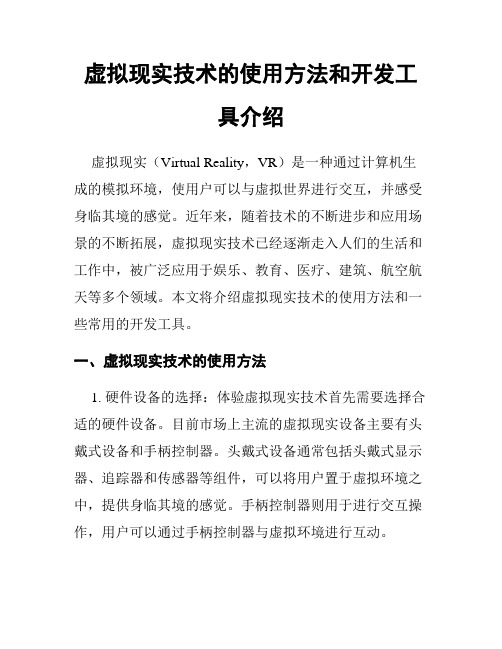 虚拟现实技术的使用方法和开发工具介绍

虚拟现实（Virtual Reality，VR）是一种通过计算机生成的模拟环境，使用户可以与虚拟世界进行交互，并感受身临其境的感觉。近年来，随着技术的不断进步和应用场景的不断拓展，虚拟现实技术已经逐渐走入人们的生活和工作中，被广泛应用于娱乐、教育、医疗、建筑、航空航天等多个领域。本文将介绍虚拟现实技术的使用方法和一些常用的开发工具。

一、虚拟现实技术的使用方法

1. 硬件设备的选择：体验虚拟现实技术首先需要选择合适的硬件设备。目前市场上主流的虚拟现实设备主要有头戴式设备和手柄控制器。头戴式设备通常包括头戴式显示器、追踪器和传感器等组件，可以将用户置于虚拟环境之中，提供身临其境的感觉。手柄控制器则用于进行交互操作，用户可以通过手柄控制器与虚拟环境进行互动。